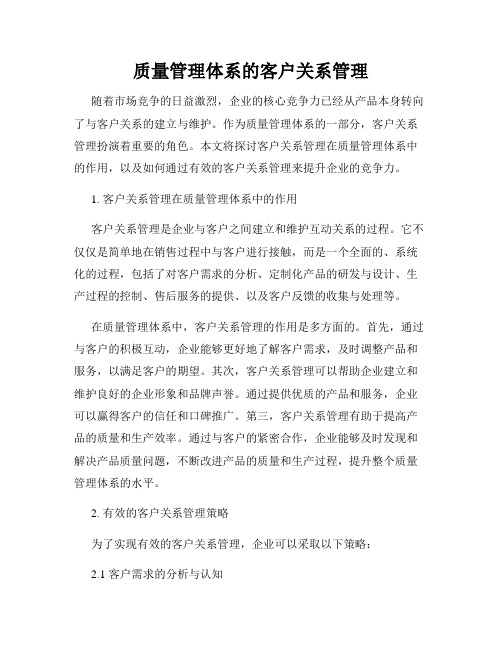 质量管理体系的客户关系管理

随着市场竞争的日益激烈，企业的核心竞争力已经从产品本身转向了与客户关系的建立与维护。作为质量管理体系的一部分，客户关系管理扮演着重要的角色。本文将探讨客户关系管理在质量管理体系中的作用，以及如何通过有效的客户关系管理来提升企业的竞争力。

1. 客户关系管理在质量管理体系中的作用

客户关系管理是企业与客户之间建立和维护互动关系的过程。它不仅仅是简单地在销售过程中与客户进行接触，而是一个全面的、系统化的过程，包括了对客户需求的分析、定制化产品的研发与设计、生产过程的控制、售后服务的提供、以及客户反馈的收集与处理等。

在质量管理体系中，客户关系管理的作用是多方面的。首先，通过与客户的积极互动，企业能够更好地了解客户需求，及时调整产品和服务，以满足客户的期望。其次，客户关系管理可以帮助企业建立和维护良好的企业形象和品牌声誉。通过提供优质的产品和服务，企业可以赢得客户的信任和口碑推广。第三，客户关系管理有助于提高产品的质量和生产效率。通过与客户的紧密合作，企业能够及时发现和解决产品质量问题，不断改进产品的质量和生产过程，提升整个质量管理体系的水平。

2. 有效的客户关系管理策略

为了实现有效的客户关系管理，企业可以采取以下策略：

2.1 客户需求的分析与认知